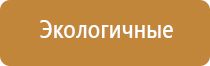 Экологичные